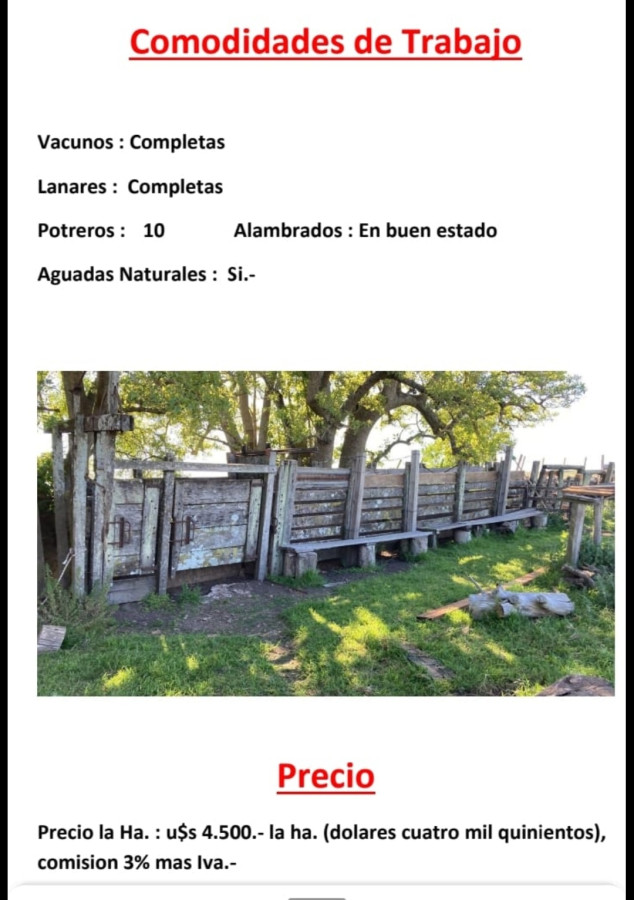 Comodidades de Trabajo

Vacunos : Completas

Lanares : Completas

Potreros : 10 Alambrados : En buen estado

Aguadas Naturales : Si.-

Precio

Precio la Ha. : u$s 4.500.- la ha. (dolares cuatro mil quinientos), comision 3% mas Iva.-